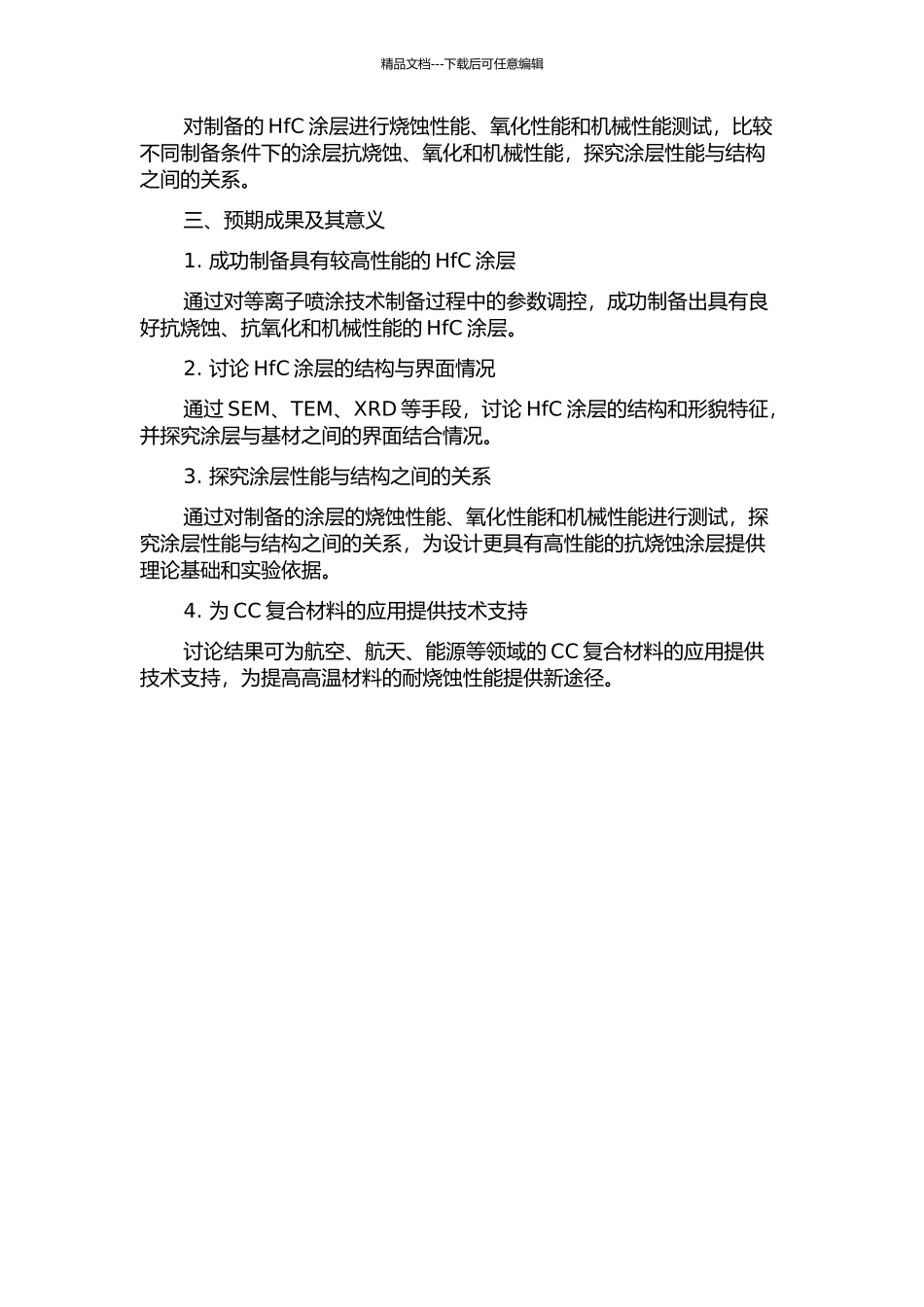 精品文档---下载后可任意编辑

对制备的 HfC 涂层进行烧蚀性能、氧化性能和机械性能测试，比较不同制备条件下的涂层抗烧蚀、氧化和机械性能，探究涂层性能与结构之间的关系。

三、预期成果及其意义

1. 成功制备具有较高性能的 HfC 涂层

通过对等离子喷涂技术制备过程中的参数调控，成功制备出具有良好抗烧蚀、抗氧化和机械性能的 HfC 涂层。

2. 讨论 HfC 涂层的结构与界面情况

通过 SEM、TEM、XRD 等手段，讨论 HfC 涂层的结构和形貌特征，并探究涂层与基材之间的界面结合情况。

3. 探究涂层性能与结构之间的关系

通过对制备的涂层的烧蚀性能、氧化性能和机械性能进行测试，探究涂层性能与结构之间的关系，为设计更具有高性能的抗烧蚀涂层提供理论基础和实验依据。

4. 为 CC 复合材料的应用提供技术支持

讨论结果可为航空、航天、能源等领域的 CC 复合材料的应用提供技术支持，为提高高温材料的耐烧蚀性能提供新途径。